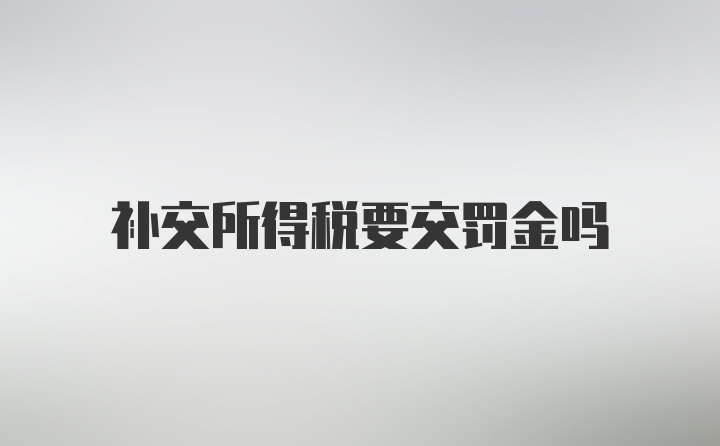 补交所得税要交罚金吗